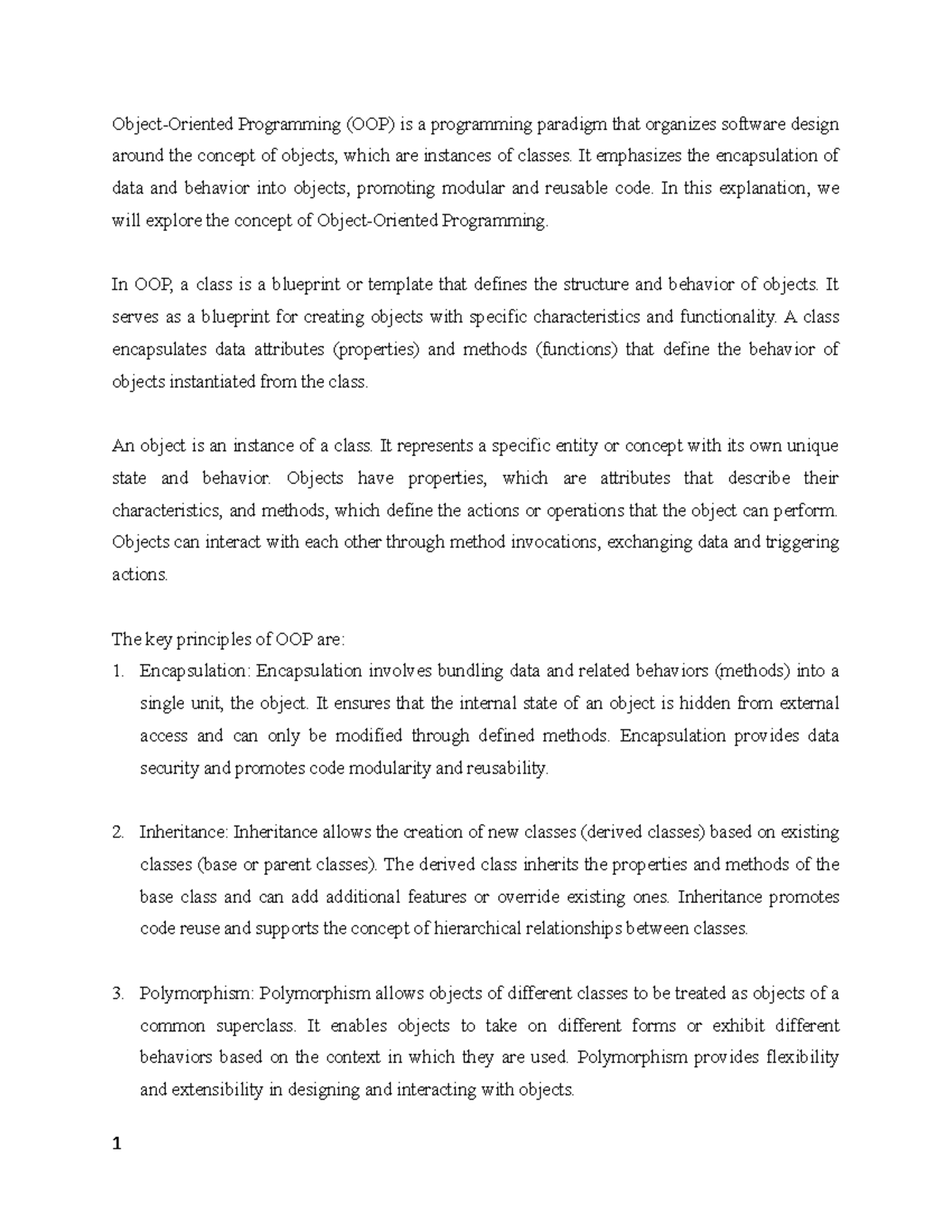 Object-Oriented Programming (OOP) is a programming paradigm that organizes software design around the concept of objects, which are instances of classes. It emphasizes the encapsulation of data and behavior into objects, promoting modular and reusable code. In this explanation, we will explore the concept of Object-Oriented Programming.

In OOP, a class is a blueprint or template that defines the structure and behavior of objects. It serves as a blueprint for creating objects with specific characteristics and functionality. A class encapsulates data attributes (properties) and methods (functions) that define the behavior of objects instantiated from the class.

An object is an instance of a class. It represents a specific entity or concept with its own unique state and behavior. Objects have properties, which are attributes that describe their characteristics, and methods, which define the actions or operations that the object can perform. Objects can interact with each other through method invocations, exchanging data and triggering actions.

The key principles of OOP are:
1. Encapsulation: Encapsulation involves bundling data and related behaviors (methods) into a single unit, the object. It ensures that the internal state of an object is hidden from external access and can only be modified through defined methods. Encapsulation provides data security and promotes code modularity and reusability.

2. Inheritance: Inheritance allows the creation of new classes (derived classes) based on existing classes (base or parent classes). The derived class inherits the properties and methods of the base class and can add additional features or override existing ones. Inheritance promotes code reuse and supports the concept of hierarchical relationships between classes.

3. Polymorphism: Polymorphism allows objects of different classes to be treated as objects of a common superclass. It enables objects to take on different forms or exhibit different behaviors based on the context in which they are used. Polymorphism provides flexibility and extensibility in designing and interacting with objects.

1